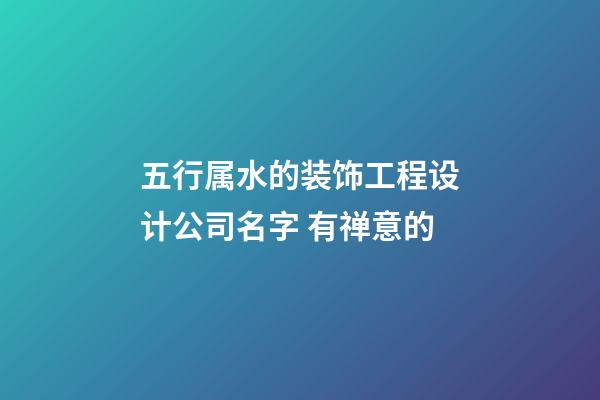 五行属水的装饰工程设计公司名字 有禅意的